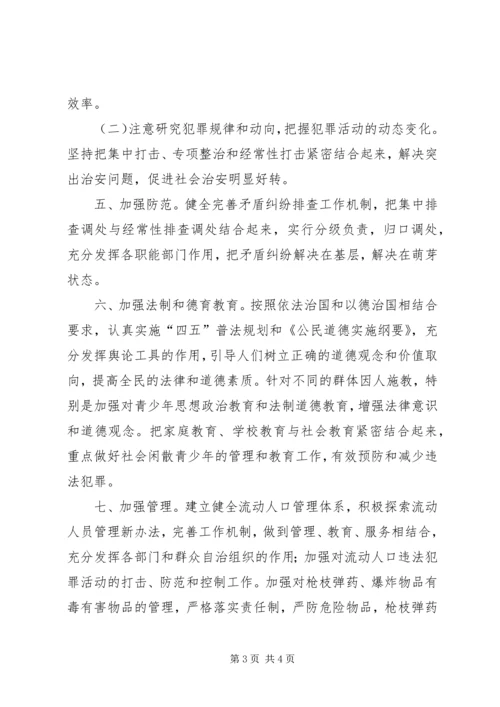 效率。

（二）注意研究犯罪规律和动向，把握犯罪活动的动态变化。坚持把集中打击、专项整治和经常性打击紧密结合起来，解决突出治安问题，促进社会治安明显好转。

五、加强防范。健全完善矛盾纠纷排查工作机制，把集中排查调处与经常性排查调处结合起来，实行分级负责，归口调处，充分发挥各职能部门作用，把矛盾纠纷解决在基层，解决在萌芽状态。

六、加强法制和德育教育。按照依法治国和以德治国相结合要求，认真实施“四五”普法规划和《公民道德实施纲要》，充分发挥舆论工具的作用，引导人们树立正确的道德观念和价值取向，提高全民的法律和道德素质。针对不同的群体因人施教，特别是加强对青少年思想政治教育和法制道德教育，增强法律意识和道德观念。把家庭教育、学校教育与社会教育紧密结合起来，重点做好社会闲散青少年的管理和教育工作，有效预防和减少违法犯罪。

七、加强管理。建立健全流动人口管理体系，积极探索流动人员管理新办法，完善工作机制，做到管理、教育、服务相结合，充分发挥各部门和群众自治组织的作用；加强对流动人口违法犯罪活动的打击、防范和控制工作。加强对枪枝弹药、爆炸物品有毒有害物品的管理，严格落实责任制，严防危险物品，枪枝弹药

第 3 页 共 4 页